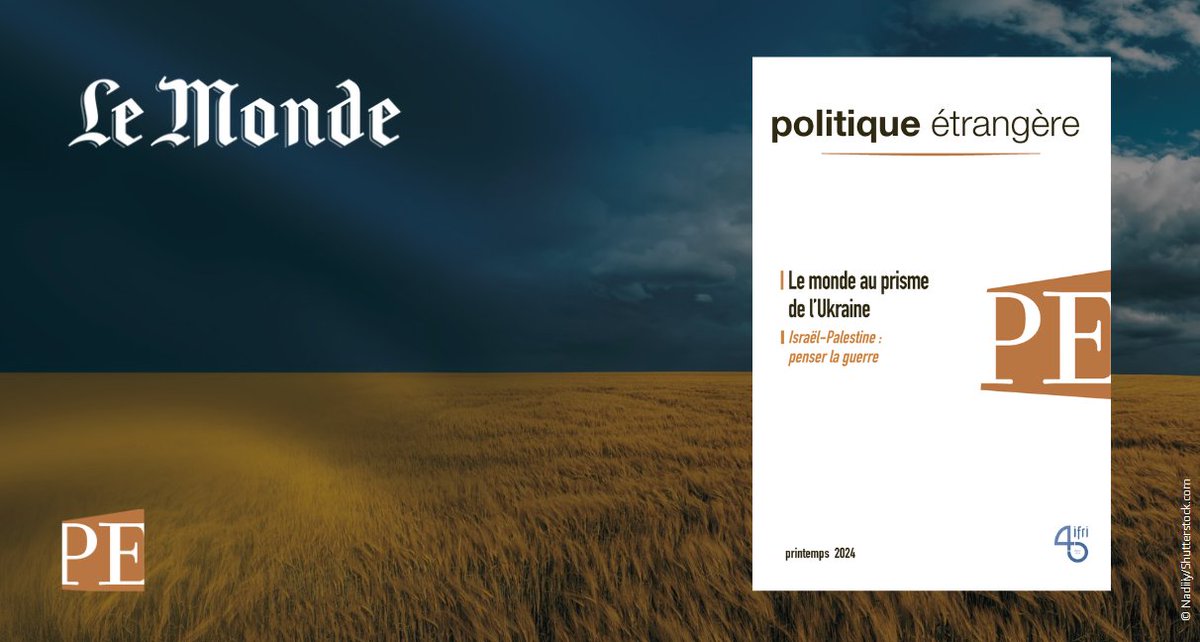 Le Monde

PE

politique étrangère

Le monde au prisme de l'Ukraine

Israël-Palestine : penser la guerre

PE

printemps 2024

45 ifri

© Nadiiy/Shutterstock.com